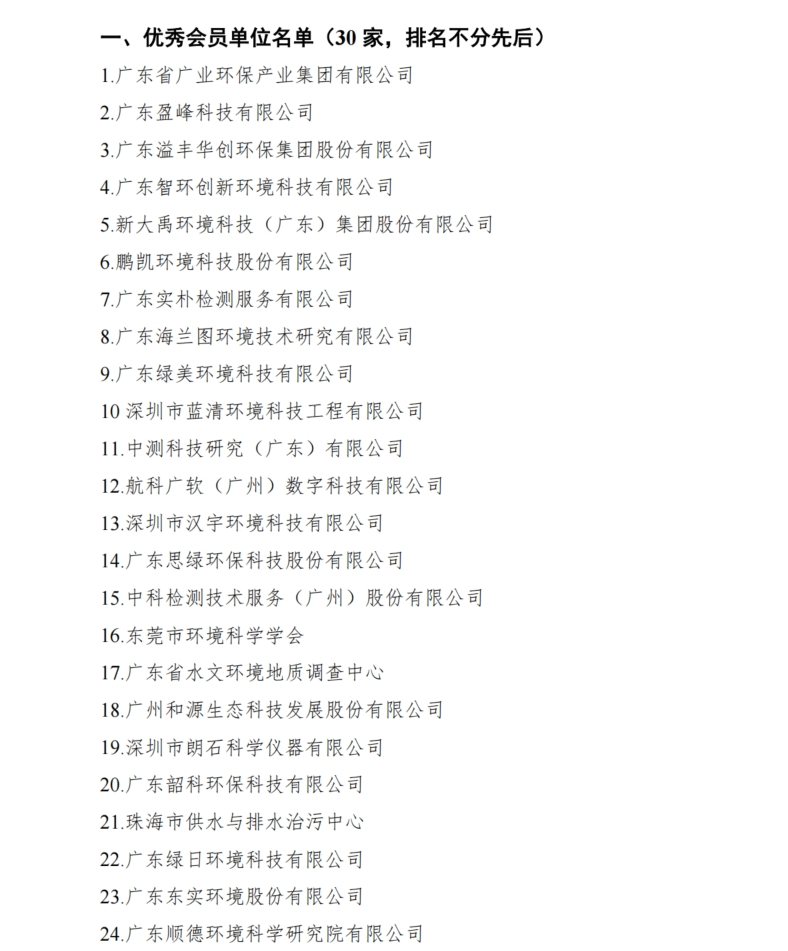 一、优秀会员单位名单（30 家，排名不分先后）

1.广东省广业环保产业集团有限公司

2.广东盈峰科技有限公司

3.广东溢丰华创环保集团股份有限公司

4.广东智环创新环境科技有限公司

5.新大禹环境科技（广东）集团股份有限公司

6.鹏凯环境科技股份有限公司

7.广东实朴检测服务有限公司

8.广东海兰图环境技术研究有限公司

9.广东绿美环境科技有限公司

10 深圳市蓝清环境科技工程有限公司

11.中测科技研究（广东）有限公司

12.航科广软（广州）数字科技有限公司

13.深圳市汉宇环境科技有限公司

14.广东思绿环保科技股份有限公司

15.中科检测技术服务（广州）股份有限公司

16.东莞市环境科学学会

17.广东省水文环境地质调查中心

18.广州和源生态科技发展股份有限公司

19.深圳市朗石科学仪器有限公司

20.广东韶科环保科技有限公司

21.珠海市供水与排水治污中心

22.广东绿日环境科技有限公司

23.广东东实环境股份有限公司

24.广东顺德环境科学研究院有限公司